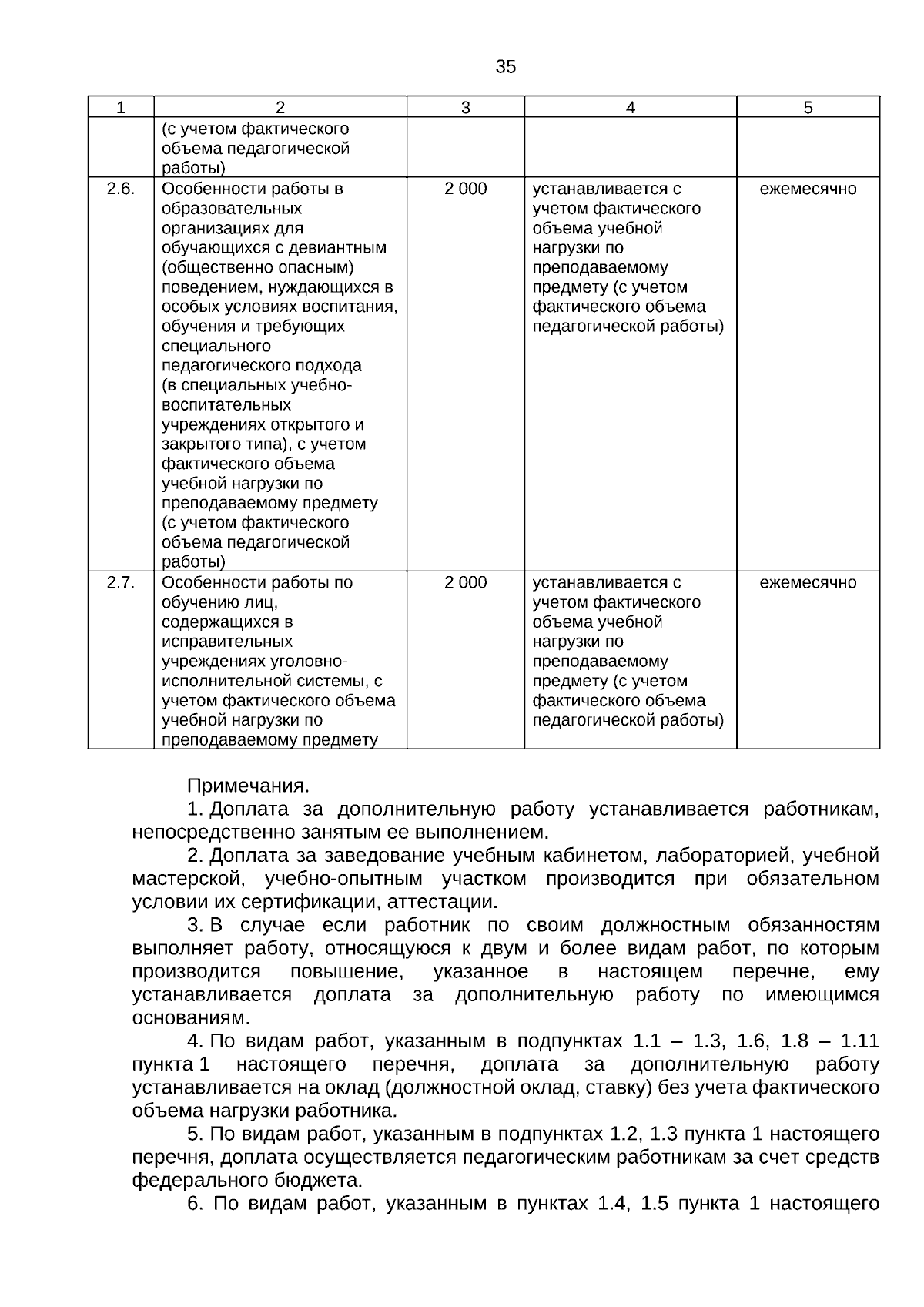 35

| 1 | 2 | 3 | 4 | 5 |
|---|---|---|---|---|
|  | (с учетом фактического объема педагогической работы) |  |  |  |
| 2.6. | Особенности работы в образовательных организациях для обучающихся с девиантным (общественно опасным) поведением, нуждающихся в особых условиях воспитания, обучения и требующих специального педагогического подхода (в специальных учебно-воспитательных учреждениях открытого и закрытого типа), с учетом фактического объема учебной нагрузки по преподаваемому предмету (с учетом фактического объема педагогической работы) | 2 000 | устанавливается с учетом фактического объема учебной нагрузки по преподаваемому предмету (с учетом фактического объема педагогической работы) | ежемесячно |
| 2.7. | Особенности работы по обучению лиц, содержащихся в исправительных учреждениях уголовно-исполнительной системы, с учетом фактического объема учебной нагрузки по преподаваемому предмету | 2 000 | устанавливается с учетом фактического объема учебной нагрузки по преподаваемому предмету (с учетом фактического объема педагогической работы) | ежемесячно |

Примечания.

1. Доплата за дополнительную работу устанавливается работникам, непосредственно занятым ее выполнением.

2. Доплата за заведование учебным кабинетом, лабораторией, учебной мастерской, учебно-опытным участком производится при обязательном условии их сертификации, аттестации.

3. В случае если работник по своим должностным обязанностям выполняет работу, относящуюся к двум и более видам работ, по которым производится повышение, указанное в настоящем перечне, ему устанавливается доплата за дополнительную работу по имеющимся основаниям.

4. По видам работ, указанным в подпунктах 1.1 – 1.3, 1.6, 1.8 – 1.11 пункта 1 настоящего перечня, доплата за дополнительную работу устанавливается на оклад (должностной оклад, ставку) без учета фактического объема нагрузки работника.

5. По видам работ, указанным в подпунктах 1.2, 1.3 пункта 1 настоящего перечня, доплата осуществляется педагогическим работникам за счет средств федерального бюджета.

6. По видам работ, указанным в пунктах 1.4, 1.5 пункта 1 настоящего